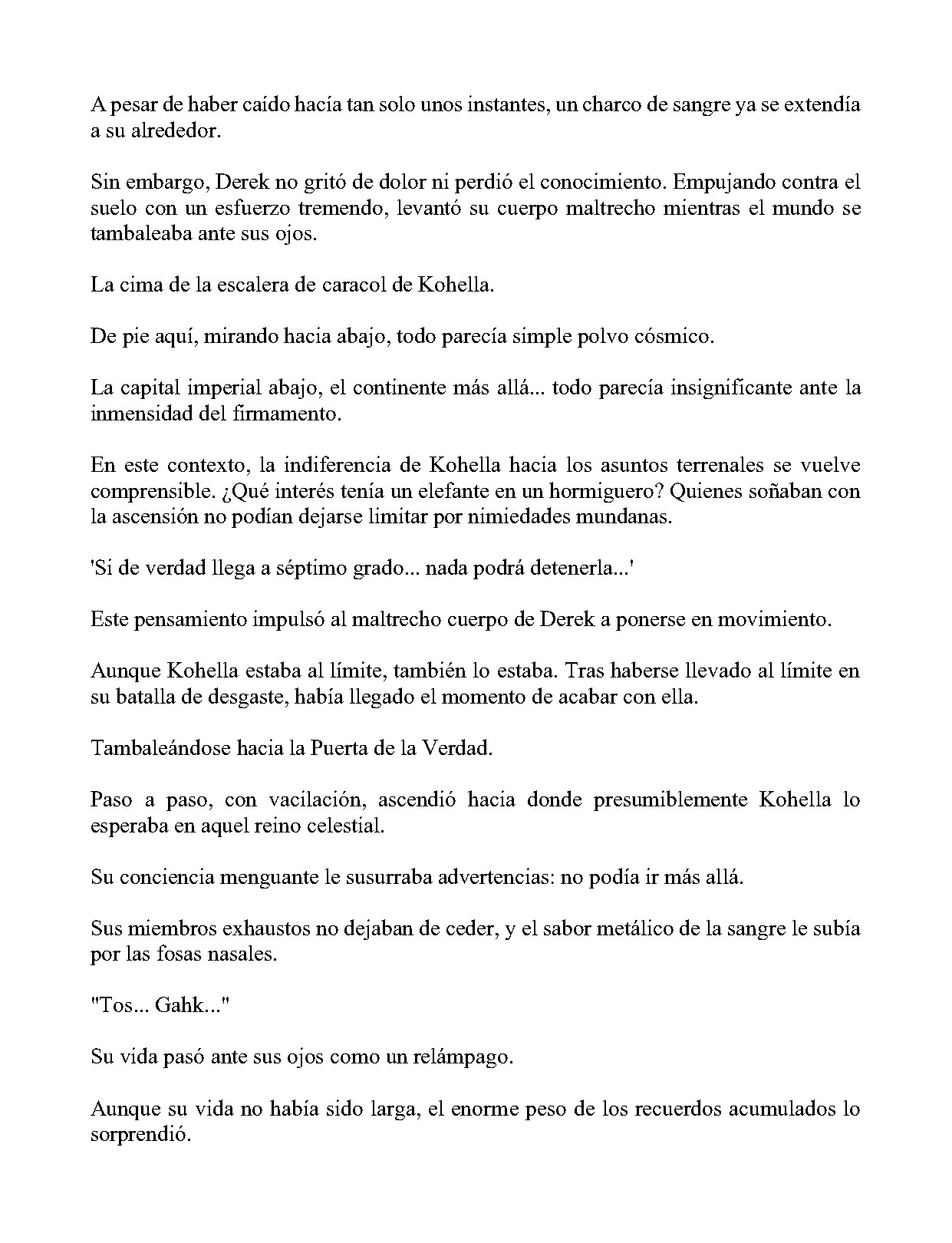 A pesar de haber caído hacía tan solo unos instantes, un charco de sangre ya se extendía a su alrededor.

Sin embargo, Derek no gritó de dolor ni perdió el conocimiento. Empujando contra el suelo con un esfuerzo tremendo, levantó su cuerpo maltrecho mientras el mundo se tambaleaba ante sus ojos.

La cima de la escalera de caracol de Kohella.

De pie aquí, mirando hacia abajo, todo parecía simple polvo cósmico.

La capital imperial abajo, el continente más allá... todo parecía insignificante ante la inmensidad del firmamento.

En este contexto, la indiferencia de Kohella hacia los asuntos terrenales se vuelve comprensible. ¿Qué interés tenía un elefante en un hormiguero? Quienes soñaban con la ascensión no podían dejarse limitar por nimiedades mundanas.

'Si de verdad llega a séptimo grado... nada podrá detenerla...'

Este pensamiento impulsó al maltrecho cuerpo de Derek a ponerse en movimiento.

Aunque Kohella estaba al límite, también lo estaba. Tras haberse llevado al límite en su batalla de desgaste, había llegado el momento de acabar con ella.

Tambaleándose hacia la Puerta de la Verdad.

Paso a paso, con vacilación, ascendió hacia donde presumiblemente Kohella lo esperaba en aquel reino celestial.

Su conciencia menguante le susurraba advertencias: no podía ir más allá.

Sus miembros exhaustos no dejaban de ceder, y el sabor metálico de la sangre le subía por las fosas nasales.

"Tos... Gahk..."

Su vida pasó ante sus ojos como un relámpago.

Aunque su vida no había sido larga, el enorme peso de los recuerdos acumulados lo sorprendió.